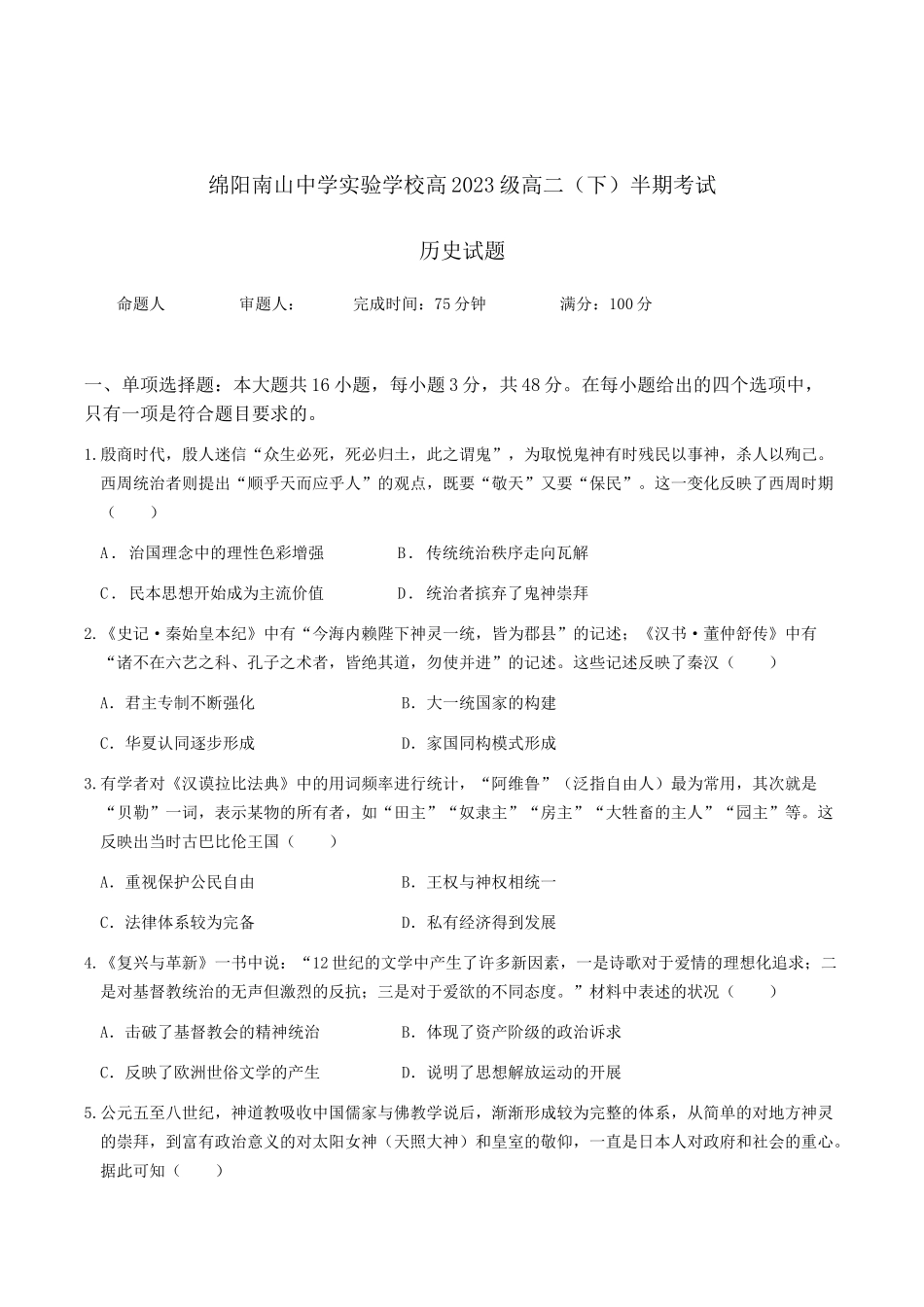 绵阳南山中学实验学校高2023级高二（下）半期考试

历史试题

命题人 审题人： 完成时间：75分钟 满分：100分

一、单项选择题：本大题共16小题，每小题3分，共48分。在每小题给出的四个选项中，只有一项是符合题目要求的。

1.殷商时代，殷人迷信“众生必死，死必归土，此之谓鬼”，为取悦鬼神有时残民以事神，杀人以殉己。西周统治者则提出“顺乎天而应乎人”的观点，既要“敬天”又要“保民”。这一变化反映了西周时期（ ）

A．治国理念中的理性色彩增强 B．传统统治秩序走向瓦解

C．民本思想开始成为主流价值 D．统治者摈弃了鬼神崇拜

2.《史记·秦始皇本纪》中有“今海内赖陛下神灵一统，皆为郡县”的记述；《汉书·董仲舒传》中有“诸不在六艺之科、孔子之术者，皆绝其道，勿使并进”的记述。这些记述反映了秦汉（ ）

A．君主专制不断强化 B．大一统国家的构建

C．华夏认同逐步形成 D．家国同构模式形成

3.有学者对《汉谟拉比法典》中的用词频率进行统计，“阿维鲁”（泛指自由人）最为常用，其次就是“贝勒”一词，表示某物的所有者，如“田主”“奴隶主”“房主”“大牲畜的主人”“园主”等。这反映出当时古巴比伦王国（ ）

A．重视保护公民自由 B．王权与神权相统一

C．法律体系较为完备 D．私有经济得到发展

4.《复兴与革新》一书中说：“12世纪的文学中产生了许多新因素，一是诗歌对于爱情的理想化追求；二是对基督教统治的无声但激烈的反抗；三是对于爱欲的不同态度。”材料中表述的状况（ ）

A．击破了基督教会的精神统治 B．体现了资产阶级的政治诉求

C．反映了欧洲世俗文学的产生 D．说明了思想解放运动的开展

5.公元五至八世纪，神道教吸收中国儒家与佛教学说后，渐渐形成较为完整的体系，从简单的对地方神灵的崇拜，到富有政治意义的对太阳女神（天照大神）和皇室的敬仰，一直是日本人对政府和社会的重心。据此可知（ ）